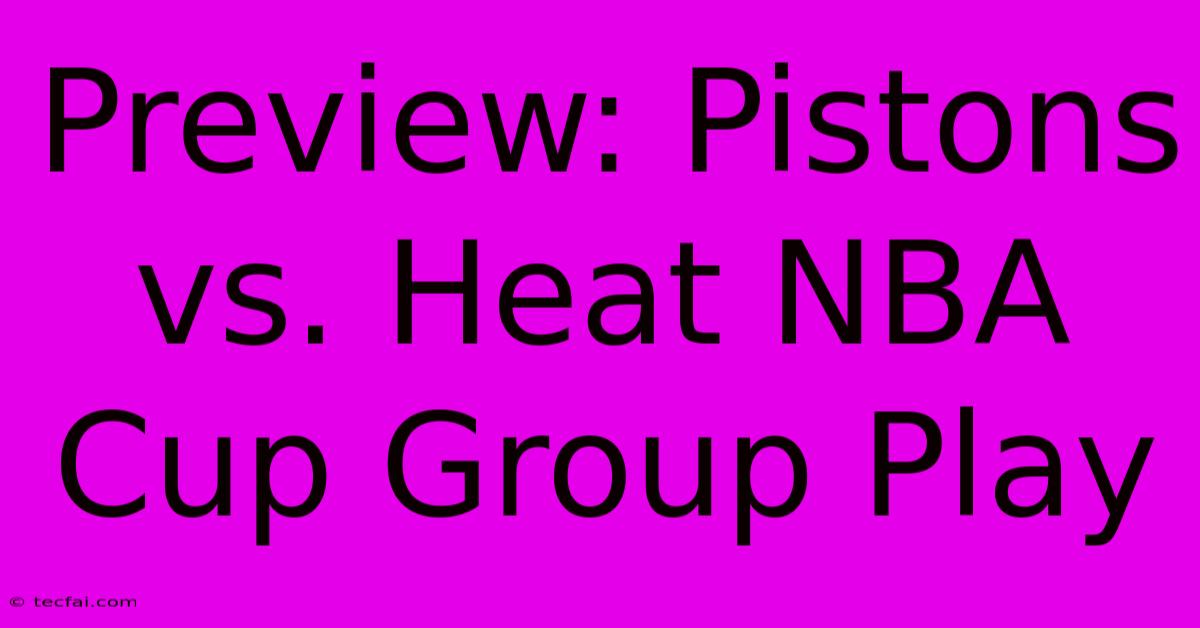 Preview: Pistons vs. Heat NBA Cup Group Play

© tecfai.com